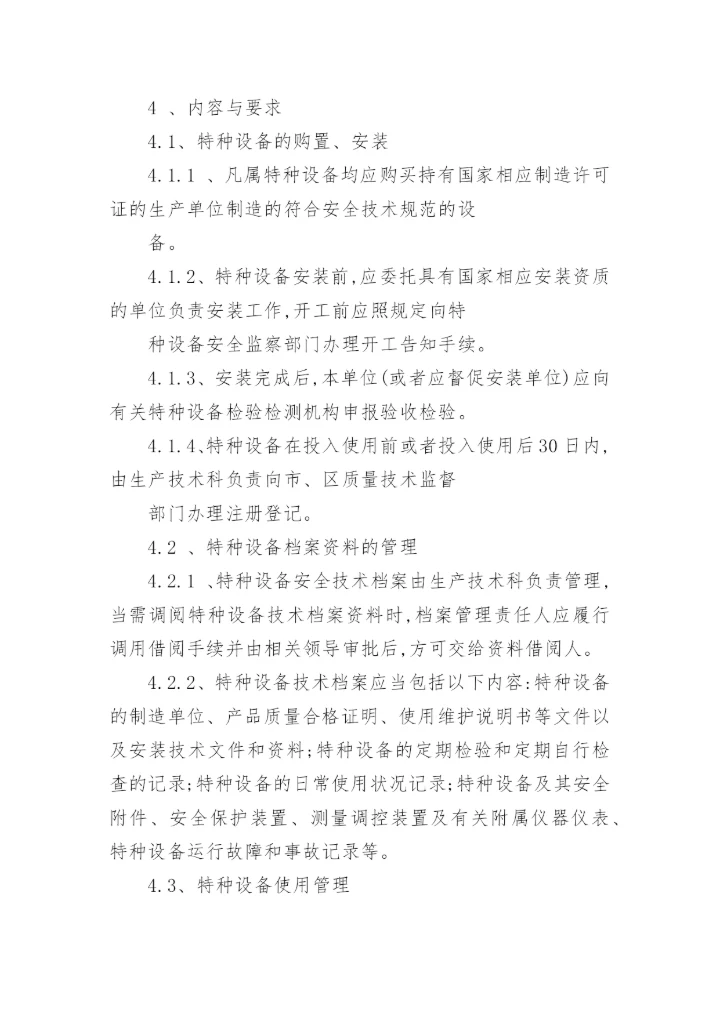 4 、内容与要求

4.1、特种设备的购置、安装

4.1.1 、凡属特种设备均应购买持有国家相应制造许可证的生产单位制造的符合安全技术规范的设

备。

4.1.2、特种设备安装前,应委托具有国家相应安装资质的单位负责安装工作,开工前应照规定向特

种设备安全监察部门办理开工告知手续。

4.1.3、安装完成后,本单位(或者应督促安装单位)应向有关特种设备检验检测机构申报验收检验。

4.1.4、特种设备在投入使用前或者投入使用后30日内,由生产技术科负责向市、区质量技术监督

部门办理注册登记。

4.2 、特种设备档案资料的管理

4.2.1 、特种设备安全技术档案由生产技术科负责管理,当需调阅特种设备技术档案资料时,档案管理责任人应履行调用借阅手续并由相关领导审批后,方可交给资料借阅人。

4.2.2、特种设备技术档案应当包括以下内容:特种设备的制造单位、产品质量合格证明、使用维护说明书等文件以及安装技术文件和资料;特种设备的定期检验和定期自行检查的记录;特种设备的日常使用状况记录;特种设备及其安全附件、安全保护装置、测量调控装置及有关附属仪器仪表、特种设备运行故障和事故记录等。

4.3、特种设备使用管理